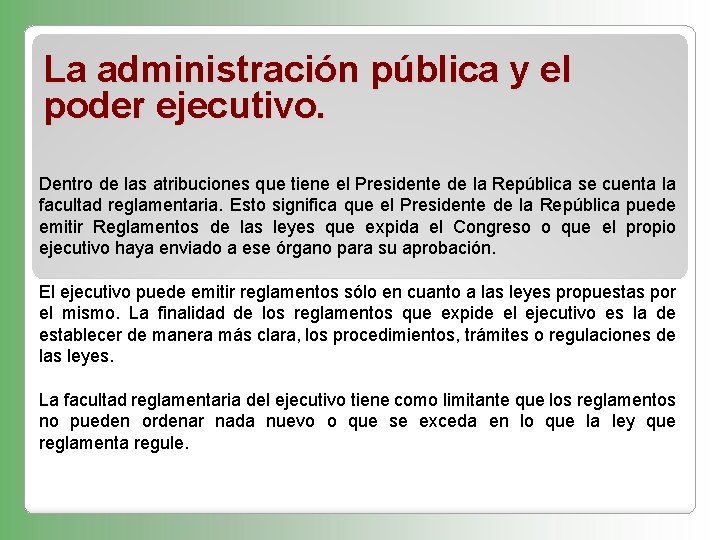 La administración pública y el poder ejecutivo.

Dentro de las atribuciones que tiene el Presidente de la República se cuenta la facultad reglamentaria. Esto significa que el Presidente de la República puede emitir Reglamentos de las leyes que expida el Congreso o que el propio ejecutivo haya enviado a ese órgano para su aprobación.

El ejecutivo puede emitir reglamentos sólo en cuanto a las leyes propuestas por el mismo. La finalidad de los reglamentos que expide el ejecutivo es la de establecer de manera más clara, los procedimientos, trámites o regulaciones de las leyes.

La facultad reglamentaria del ejecutivo tiene como limitante que los reglamentos no pueden ordenar nada nuevo o que se exceda en lo que la ley que reglamenta regule.